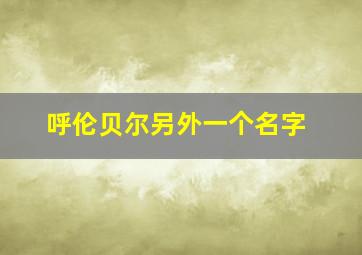 呼伦贝尔另外一个名字